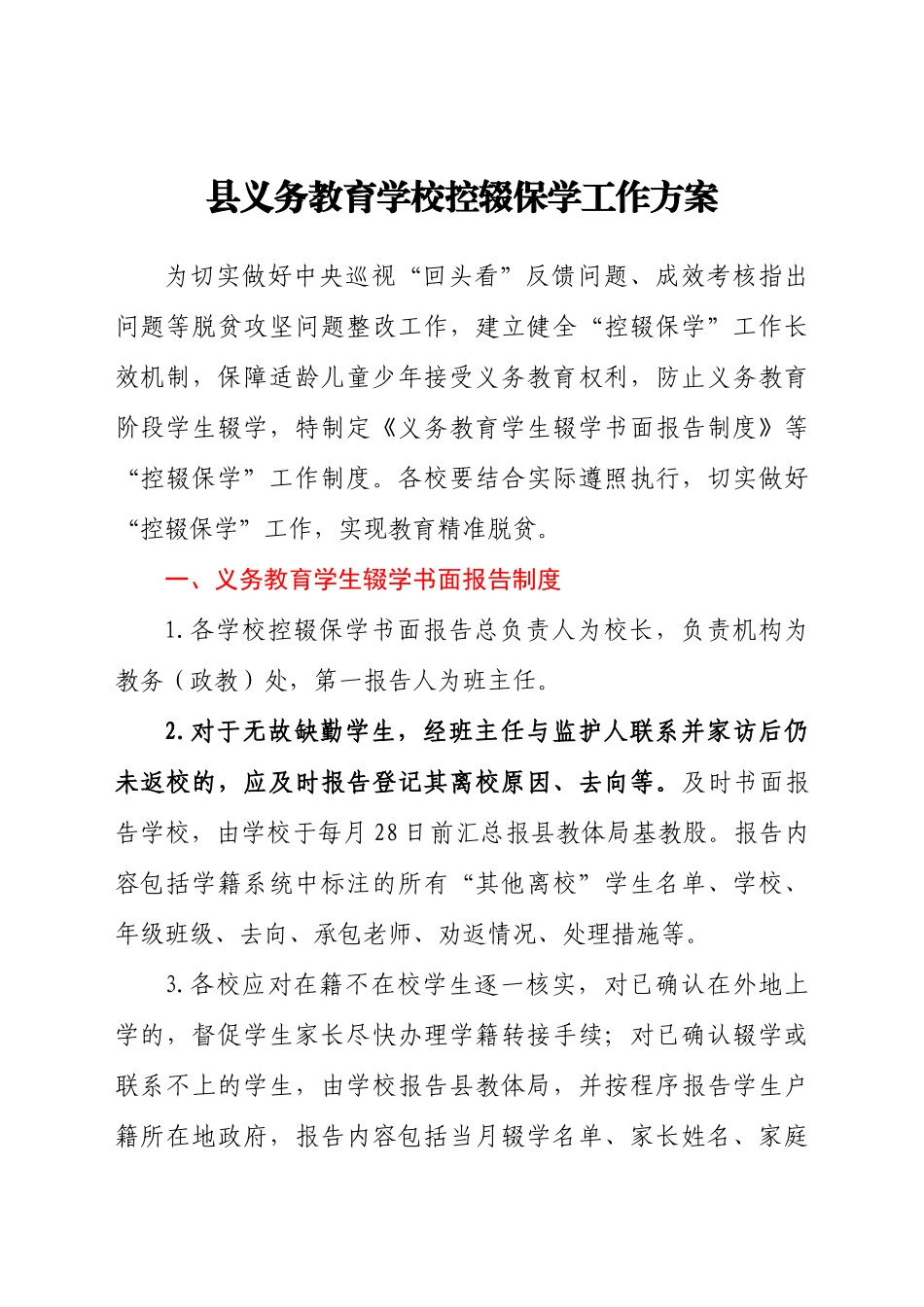 县义务教育学校控辍保学工作方案

为切实做好中央巡视“回头看”反馈问题、成效考核指出问题等脱贫攻坚问题整改工作，建立健全“控辍保学”工作长效机制，保障适龄儿童少年接受义务教育权利，防止义务教育阶段学生辍学，特制定《义务教育学生辍学书面报告制度》等“控辍保学”工作制度。各校要结合实际遵照执行，切实做好“控辍保学”工作，实现教育精准脱贫。

一、义务教育学生辍学书面报告制度

1.各学校控辍保学书面报告总负责人为校长，负责机构为教务（政教）处，第一报告人为班主任。

2.对于无故缺勤学生，经班主任与监护人联系并家访后仍未返校的，应及时报告登记其离校原因、去向等。及时书面报告学校，由学校于每月28日前汇总报县教体局基教股。报告内容包括学籍系统中标注的所有“其他离校”学生名单、学校、年级班级、去向、承包老师、劝返情况、处理措施等。

3.各校应对在籍不在校学生逐一核实，对已确认在外地上学的，督促学生家长尽快办理学籍转接手续；对已确认辍学或联系不上的学生，由学校报告县教体局，并按程序报告学生户籍所在地政府，报告内容包括当月辍学名单、家长姓名、家庭